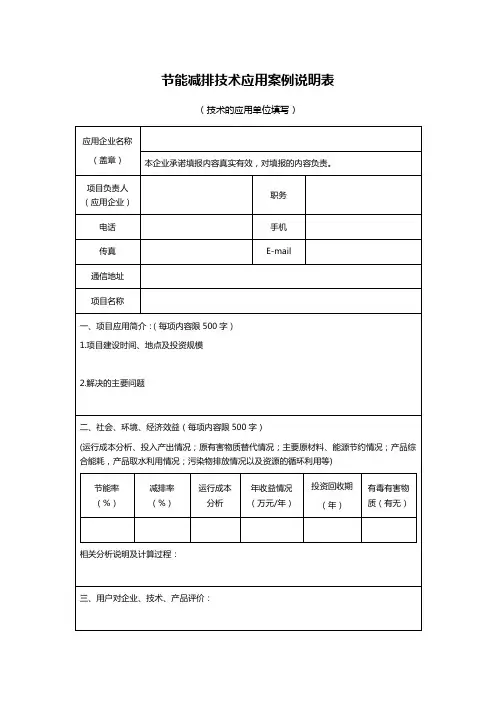 节能减排技术应用案例说明表

（技术的应用单位填写）

| 应用企业名称（盖章） | | | |
|---|---|---|---|
| | 本企业承诺填报内容真实有效，对填报的内容负责。 | | |
| 项目负责人（应用企业） | | 职务 | |
| 电话 | | 手机 | |
| 传真 | | E-mail | |
| 通信地址 | | | |
| 项目名称 | | | |

一、项目应用简介：（每项内容限 500 字）

1.项目建设时间、地点及投资规模

2.解决的主要问题

二、社会、环境、经济效益（每项内容限 500 字）

(运行成本分析、投入产出情况；原有害物质替代情况；主要原材料、能源节约情况；产品综合能耗，产品取水利用情况；污染物排放情况以及资源的循环利用等)

| 节能率（%） | 减排率（%） | 运行成本分析 | 年收益情况（万元/年） | 投资回收期（年） | 有毒有害物质（有无） |
|---|---|---|---|---|---|
| | | | | | |

相关分析说明及计算过程：

三、用户对企业、技术、产品评价：